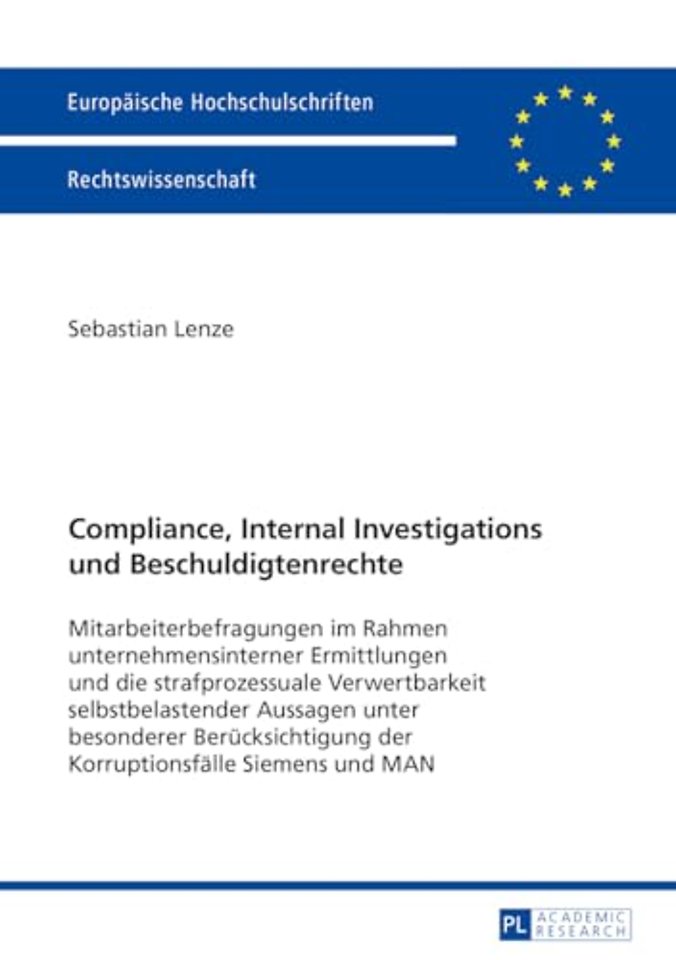 Europäische Hochschulschriften

Rechtswissenschaft

Sebastian Lenze

Compliance, Internal Investigations und Beschuldigtenrechte

Mitarbeiterbefragungen im Rahmen unternehmensinterner Ermittlungen und die strafprozessuale Verwertbarkeit selbstbelastender Aussagen unter besonderer Berücksichtigung der Korruptionsfälle Siemens und MAN

PL ACADEMIC RESEARCH